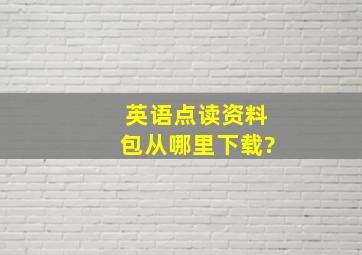 英语点读资料包从哪里下载?